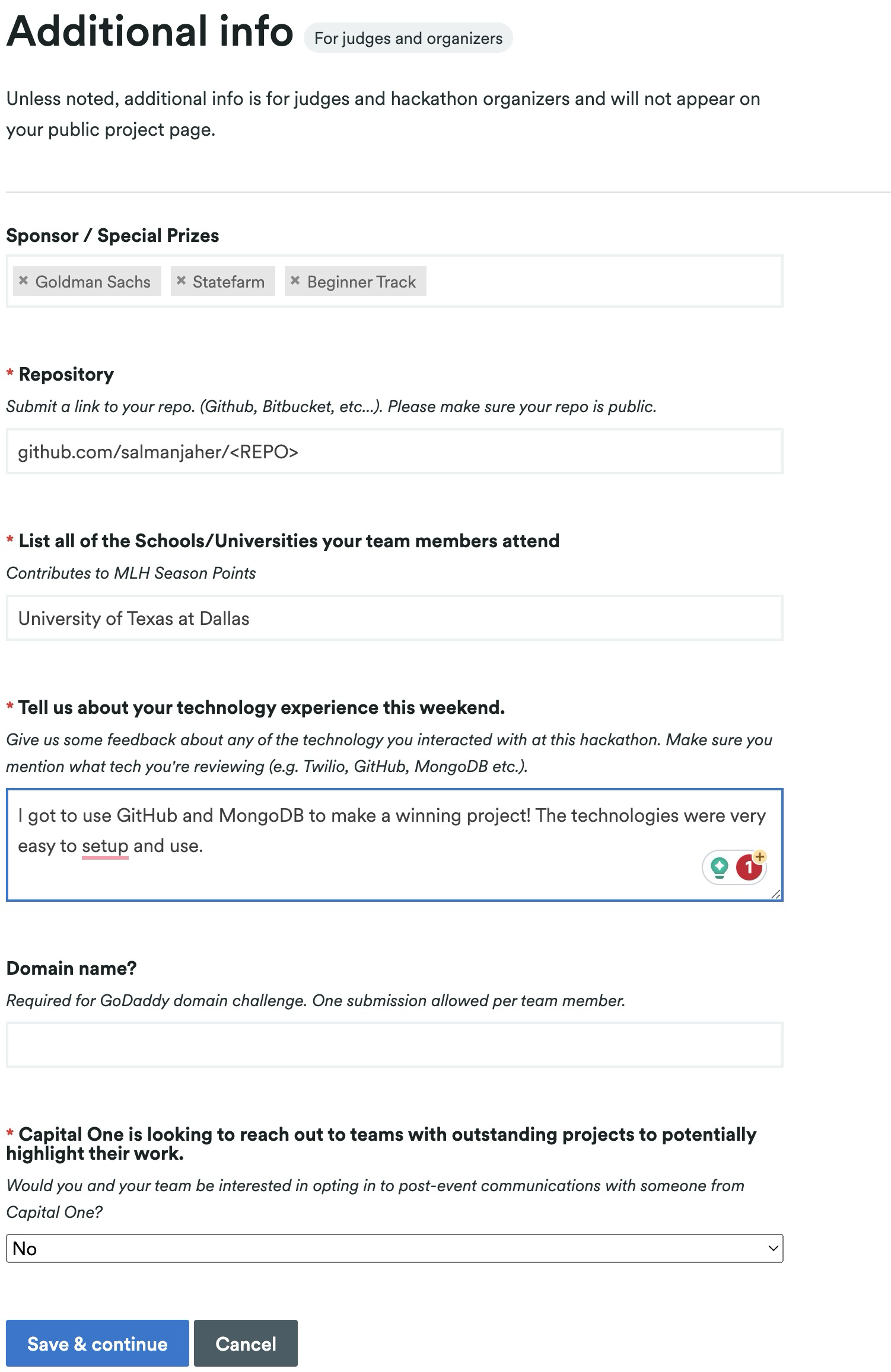 Additional info For judges and organizers

Unless noted, additional info is for judges and hackathon organizers and will not appear on your public project page.

Sponsor / Special Prizes

× Goldman Sachs × Statefarm × Beginner Track

* Repository

Submit a link to your repo. (Github, Bitbucket, etc...). Please make sure your repo is public.

github.com/salmanjaher/<REPO>

* List all of the Schools/Universities your team members attend

Contributes to MLH Season Points

University of Texas at Dallas

* Tell us about your technology experience this weekend.

Give us some feedback about any of the technology you interacted with at this hackathon. Make sure you mention what tech you're reviewing (e.g. Twilio, GitHub, MongoDB etc.).

I got to use GitHub and MongoDB to make a winning project! The technologies were very easy to setup and use.

1

Domain name?

Required for GoDaddy domain challenge. One submission allowed per team member.

* Capital One is looking to reach out to teams with outstanding projects to potentially highlight their work.

Would you and your team be interested in opting in to post-event communications with someone from Capital One?

No

Save & continue Cancel